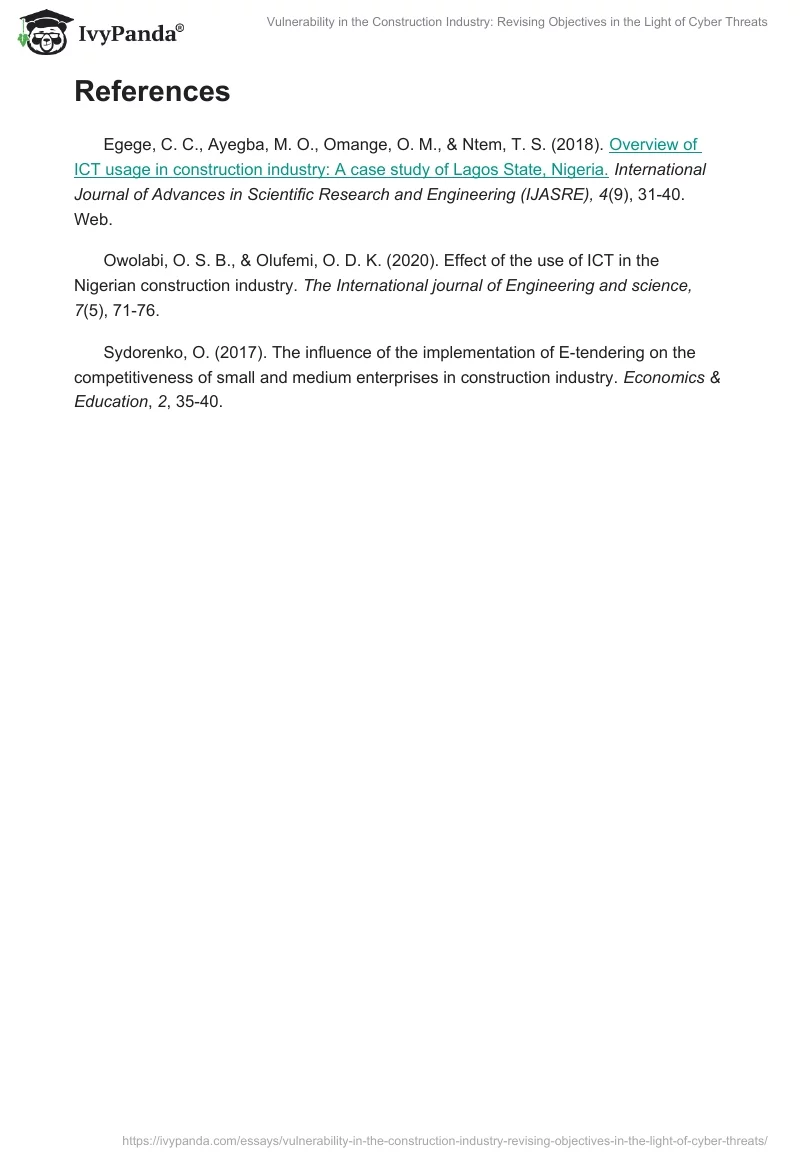 IvyPanda®

Vulnerability in the Construction Industry: Revising Objectives in the Light of Cyber Threats

References

Egege, C. C., Ayegba, M. O., Omange, O. M., & Ntem, T. S. (2018). Overview of ICT usage in construction industry: A case study of Lagos State, Nigeria. International Journal of Advances in Scientific Research and Engineering (IJASRE), 4(9), 31-40. Web.

Owolabi, O. S. B., & Olufemi, O. D. K. (2020). Effect of the use of ICT in the Nigerian construction industry. The International journal of Engineering and science, 7(5), 71-76.

Sydorenko, O. (2017). The influence of the implementation of E-tendering on the competitiveness of small and medium enterprises in construction industry. Economics & Education, 2, 35-40.

https://ivypanda.com/essays/vulnerability-in-the-construction-industry-revising-objectives-in-the-light-of-cyber-threats/